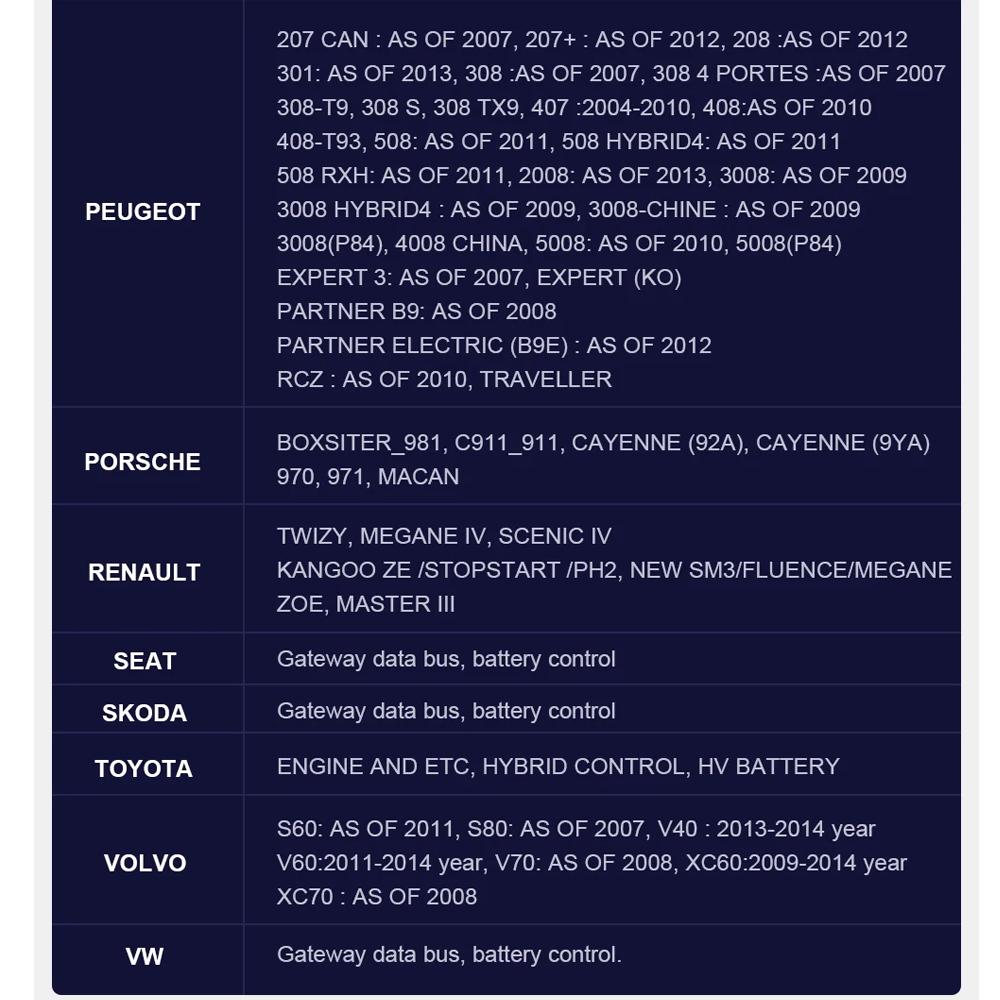 | | |
|---|---|
| PEUGEOT | 207 CAN : AS OF 2007, 207+ : AS OF 2012, 208 :AS OF 2012 301: AS OF 2013, 308 :AS OF 2007, 308 4 PORTES :AS OF 2007 308-T9, 308 S, 308 TX9, 407 :2004-2010, 408:AS OF 2010 408-T93, 508: AS OF 2011, 508 HYBRID4: AS OF 2011 508 RXH: AS OF 2011, 2008: AS OF 2013, 3008: AS OF 2009 3008 HYBRID4 : AS OF 2009, 3008-CHINE : AS OF 2009 3008(P84), 4008 CHINA, 5008: AS OF 2010, 5008(P84) EXPERT 3: AS OF 2007, EXPERT (KO) PARTNER B9: AS OF 2008 PARTNER ELECTRIC (B9E) : AS OF 2012 RCZ : AS OF 2010, TRAVELLER |
| PORSCHE | BOXSITER_981, C911_911, CAYENNE (92A), CAYENNE (9YA) 970, 971, MACAN |
| RENAULT | TWIZY, MEGANE IV, SCENIC IV KANGOO ZE /STOPSTART /PH2, NEW SM3/FLUENCE/MEGANE ZOE, MASTER III |
| SEAT | Gateway data bus, battery control |
| SKODA | Gateway data bus, battery control |
| TOYOTA | ENGINE AND ETC, HYBRID CONTROL, HV BATTERY |
| VOLVO | S60: AS OF 2011, S80: AS OF 2007, V40 : 2013-2014 year V60:2011-2014 year, V70: AS OF 2008, XC60:2009-2014 year XC70 : AS OF 2008 |
| VW | Gateway data bus, battery control. |